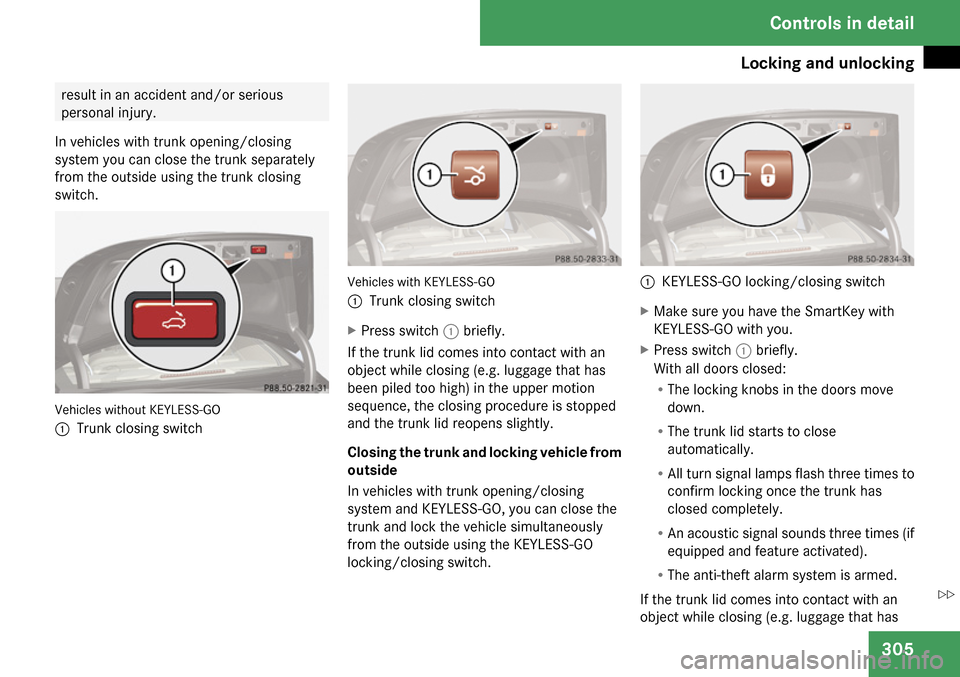 Controls in detail

Locking and unlocking

result in an accident and/or serious personal injury.

In vehicles with trunk opening/closing system you can close the trunk separately from the outside using the trunk closing switch.

1

P88.50-2821-31

Vehicles without KEYLESS-GO

1 Trunk closing switch

1

P88.50-2833-31

Vehicles with KEYLESS-GO

1 Trunk closing switch

▶ Press switch 1 briefly.

If the trunk lid comes into contact with an object while closing (e.g. luggage that has been piled too high) in the upper motion sequence, the closing procedure is stopped and the trunk lid reopens slightly.

Closing the trunk and locking vehicle from outside

In vehicles with trunk opening/closing system and KEYLESS-GO, you can close the trunk and lock the vehicle simultaneously from the outside using the KEYLESS-GO locking/closing switch.

1

P88.50-2834-31

1 KEYLESS-GO locking/closing switch

▶ Make sure you have the SmartKey with KEYLESS-GO with you.

▶ Press switch 1 briefly.
With all doors closed:

• The locking knobs in the doors move down.

• The trunk lid starts to close automatically.

• All turn signal lamps flash three times to confirm locking once the trunk has closed completely.

• An acoustic signal sounds three times (if equipped and feature activated).

• The anti-theft alarm system is armed.

If the trunk lid comes into contact with an object while closing (e.g. luggage that has

▷▷

305

carmanualsonline.info